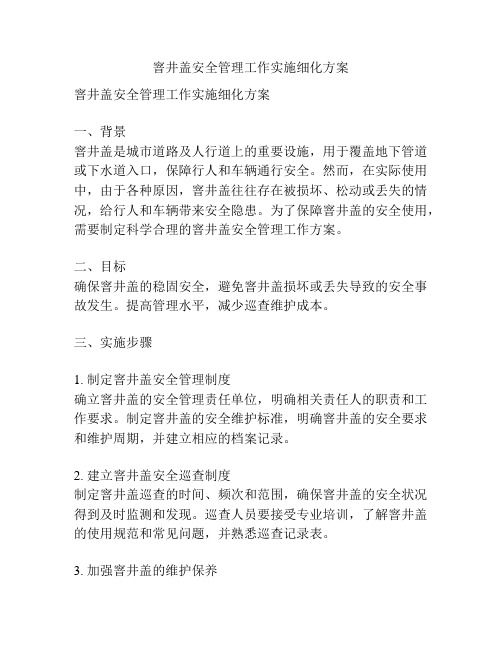 窨井盖安全管理工作实施细化方案

窨井盖安全管理工作实施细化方案

一、背景
窨井盖是城市道路及人行道上的重要设施，用于覆盖地下管道或下水道入口，保障行人和车辆通行安全。然而，在实际使用中，由于各种原因，窨井盖往往存在被损坏、松动或丢失的情况，给行人和车辆带来安全隐患。为了保障窨井盖的安全使用，需要制定科学合理的窨井盖安全管理工作方案。

二、目标
确保窨井盖的稳固安全，避免窨井盖损坏或丢失导致的安全事故发生。提高管理水平，减少巡查维护成本。

三、实施步骤

1. 制定窨井盖安全管理制度
确立窨井盖的安全管理责任单位，明确相关责任人的职责和工作要求。制定窨井盖的安全维护标准，明确窨井盖的安全要求和维护周期，并建立相应的档案记录。

2. 建立窨井盖安全巡查制度
制定窨井盖巡查的时间、频次和范围，确保窨井盖的安全状况得到及时监测和发现。巡查人员要接受专业培训，了解窨井盖的使用规范和常见问题，并熟悉巡查记录表。

3. 加强窨井盖的维护保养